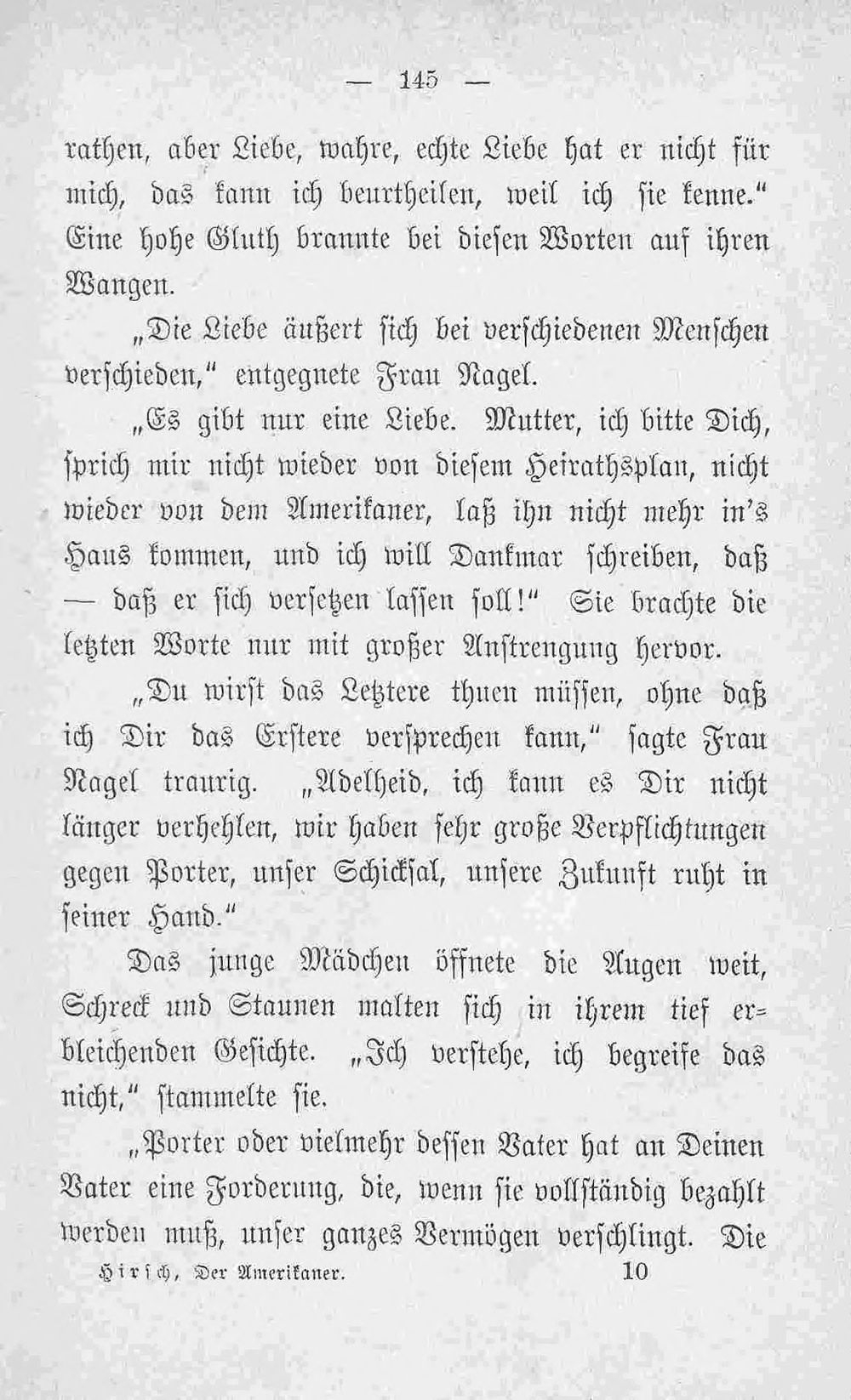 — 145 —

rathen, aber Liebe, wahre, echte Liebe hat er nicht für mich, das kann ich beurtheilen, weil ich sie kenne." Eine hohe Gluth brannte bei diesen Worten auf ihren Wangen.

„Die Liebe äußert sich bei verschiedenen Menschen verschieden," entgegnete Frau Nagel.

„Es gibt nur eine Liebe. Mutter, ich bitte Dich, sprich mir nicht wieder von diesem Heirathsplan, nicht wieder von dem Amerikaner, laß ihn nicht mehr in's Haus kommen, und ich will Dankmar schreiben, daß — daß er sich versetzen lassen soll!" Sie brachte die letzten Worte nur mit großer Anstrengung hervor.

„Du wirst das Letztere thuen müssen, ohne daß ich Dir das Erstere versprechen kann," sagte Frau Nagel traurig. „Adelheid, ich kann es Dir nicht länger verhehlen, wir haben sehr große Verpflichtungen gegen Porter, unser Schicksal, unsere Zukunft ruht in seiner Hand."

Das junge Mädchen öffnete die Augen weit, Schreck und Staunen malten sich in ihrem tief erbleichenden Gesichte. „Ich verstehe, ich begreife das nicht," stammelte sie.

„Porter oder vielmehr dessen Vater hat an Deinen Vater eine Forderung, die, wenn sie vollständig bezahlt werden muß, unser ganzes Vermögen verschlingt. Die

Hirsch, Der Amerikaner. 10